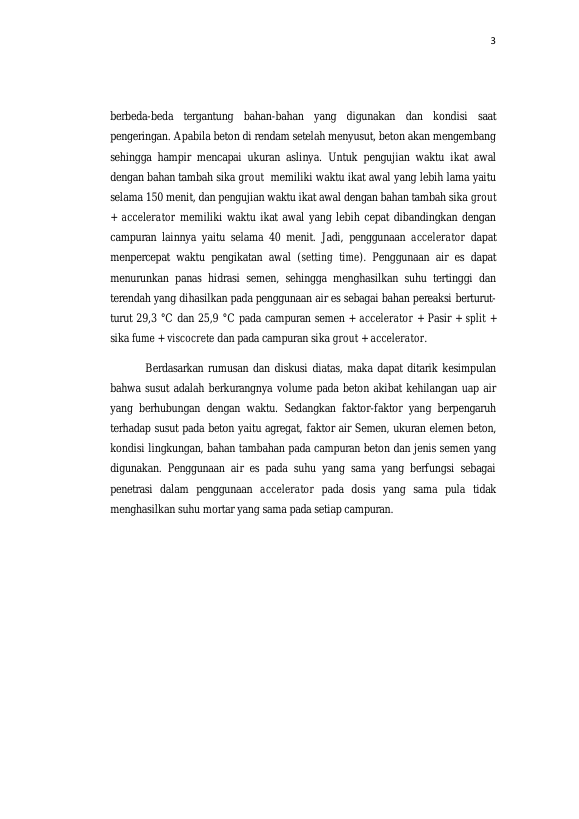 3

berbeda-beda tergantung bahan-bahan yang digunakan dan kondisi saat pengeringan. Apabila beton di rendam setelah menyusut, beton akan mengembang sehingga hampir mencapai ukuran aslinya. Untuk pengujian waktu ikat awal dengan bahan tambah sika grout memiliki waktu ikat awal yang lebih lama yaitu selama 150 menit, dan pengujian waktu ikat awal dengan bahan tambah sika grout + accelerator memiliki waktu ikat awal yang lebih cepat dibandingkan dengan campuran lainnya yaitu selama 40 menit. Jadi, penggunaan accelerator dapat menpercepat waktu pengikatan awal (setting time). Penggunaan air es dapat menurunkan panas hidrasi semen, sehingga menghasilkan suhu tertinggi dan terendah yang dihasilkan pada penggunaan air es sebagai bahan pereaksi berturut-turut 29,3 °C dan 25,9 °C pada campuran semen + accelerator + Pasir + split + sika fume + viscocrete dan pada campuran sika grout + accelerator.

Berdasarkan rumusan dan diskusi diatas, maka dapat ditarik kesimpulan bahwa susut adalah berkurangnya volume pada beton akibat kehilangan uap air yang berhubungan dengan waktu. Sedangkan faktor-faktor yang berpengaruh terhadap susut pada beton yaitu agregat, faktor air Semen, ukuran elemen beton, kondisi lingkungan, bahan tambahan pada campuran beton dan jenis semen yang digunakan. Penggunaan air es pada suhu yang sama yang berfungsi sebagai penetrasi dalam penggunaan accelerator pada dosis yang sama pula tidak menghasilkan suhu mortar yang sama pada setiap campuran.